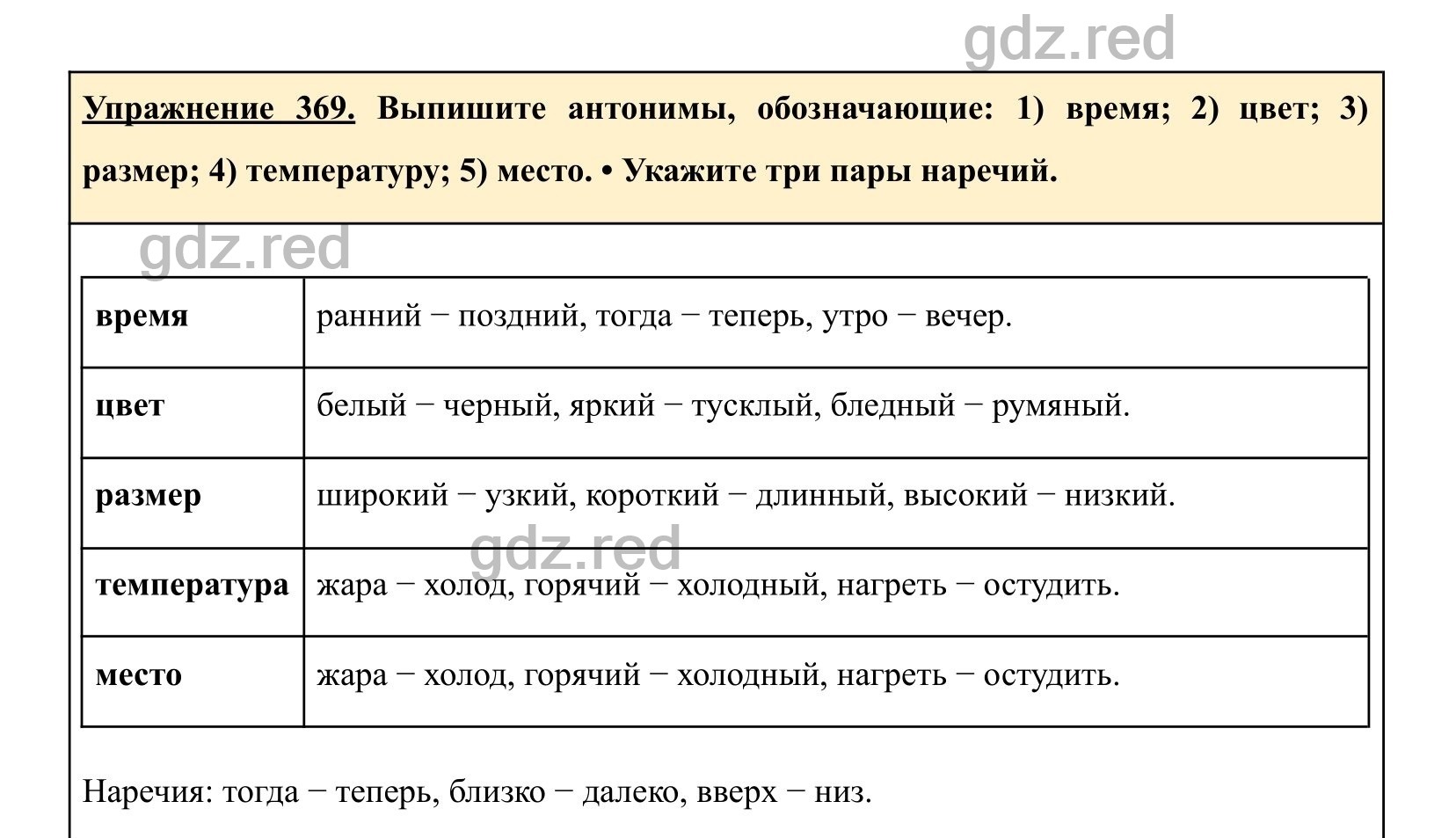 gdz.red

Упражнение 369. Выпишите антонимы, обозначающие: 1) время; 2) цвет; 3) размер; 4) температуру; 5) место. • Укажите три пары наречий.

gdz.red

| время | ранний − поздний, тогда − теперь, утро − вечер. |
|---|---|
| цвет | белый − черный, яркий − тусклый, бледный − румяный. |
| размер | широкий − узкий, короткий − длинный, высокий − низкий. |
| температура | жара − холод, горячий − холодный, нагреть − остудить. |
| место | жара − холод, горячий − холодный, нагреть − остудить. |

gdz.red

Наречия: тогда − теперь, близко − далеко, вверх − низ.